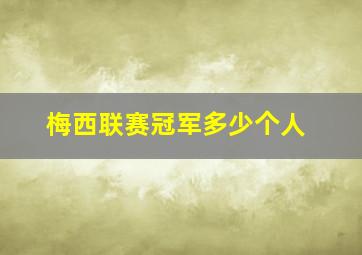 梅西联赛冠军多少个人